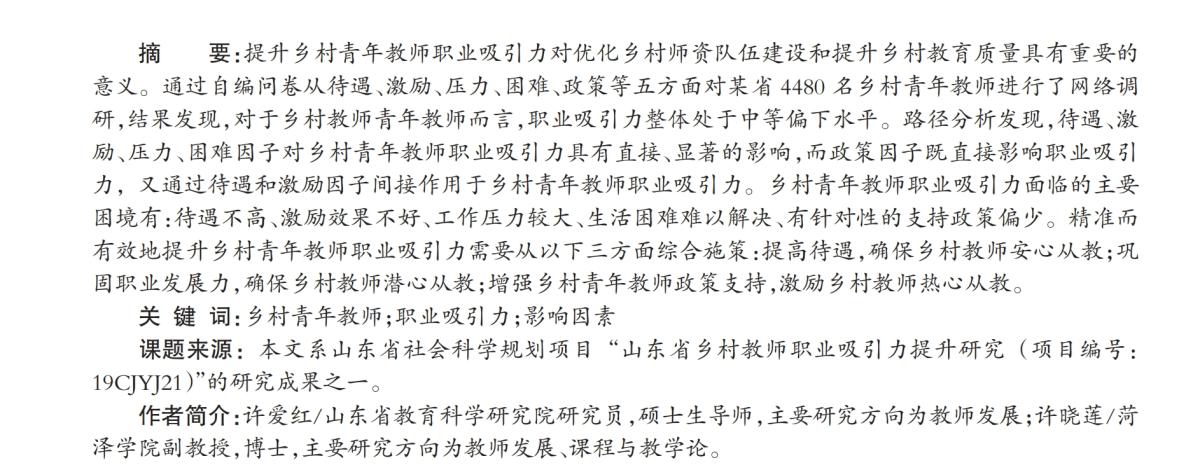 摘　要：提升乡村青年教师职业吸引力对优化乡村师资队伍建设和提升乡村教育质量具有重要的意义。通过自编问卷从待遇、激励、压力、困难、政策等五方面对某省 4480 名乡村青年教师进行了网络调研，结果发现，对于乡村教师青年教师而言，职业吸引力整体处于中等偏下水平。路径分析发现，待遇、激励、压力、困难因子对乡村青年教师职业吸引力具有直接、显著的影响，而政策因子既直接影响职业吸引力，又通过待遇和激励因子间接作用于乡村青年教师职业吸引力。乡村青年教师职业吸引力面临的主要困境有：待遇不高、激励效果不好、工作压力较大、生活困难难以解决、有针对性的支持政策偏少。精准而有效地提升乡村青年教师职业吸引力需要从以下三方面综合施策：提高待遇，确保乡村教师安心从教；巩固职业发展力，确保乡村教师潜心从教；增强乡村青年教师政策支持，激励乡村教师热心从教。

关 键 词：乡村青年教师；职业吸引力；影响因素

课题来源：本文系山东省社会科学规划项目“山东省乡村教师职业吸引力提升研究（项目编号：19CJYJ21）”的研究成果之一。

作者简介：许爱红/山东省教育科学研究院研究员，硕士生导师，主要研究方向为教师发展；许晓莲/菏泽学院副教授，博士，主要研究方向为教师发展、课程与教学论。